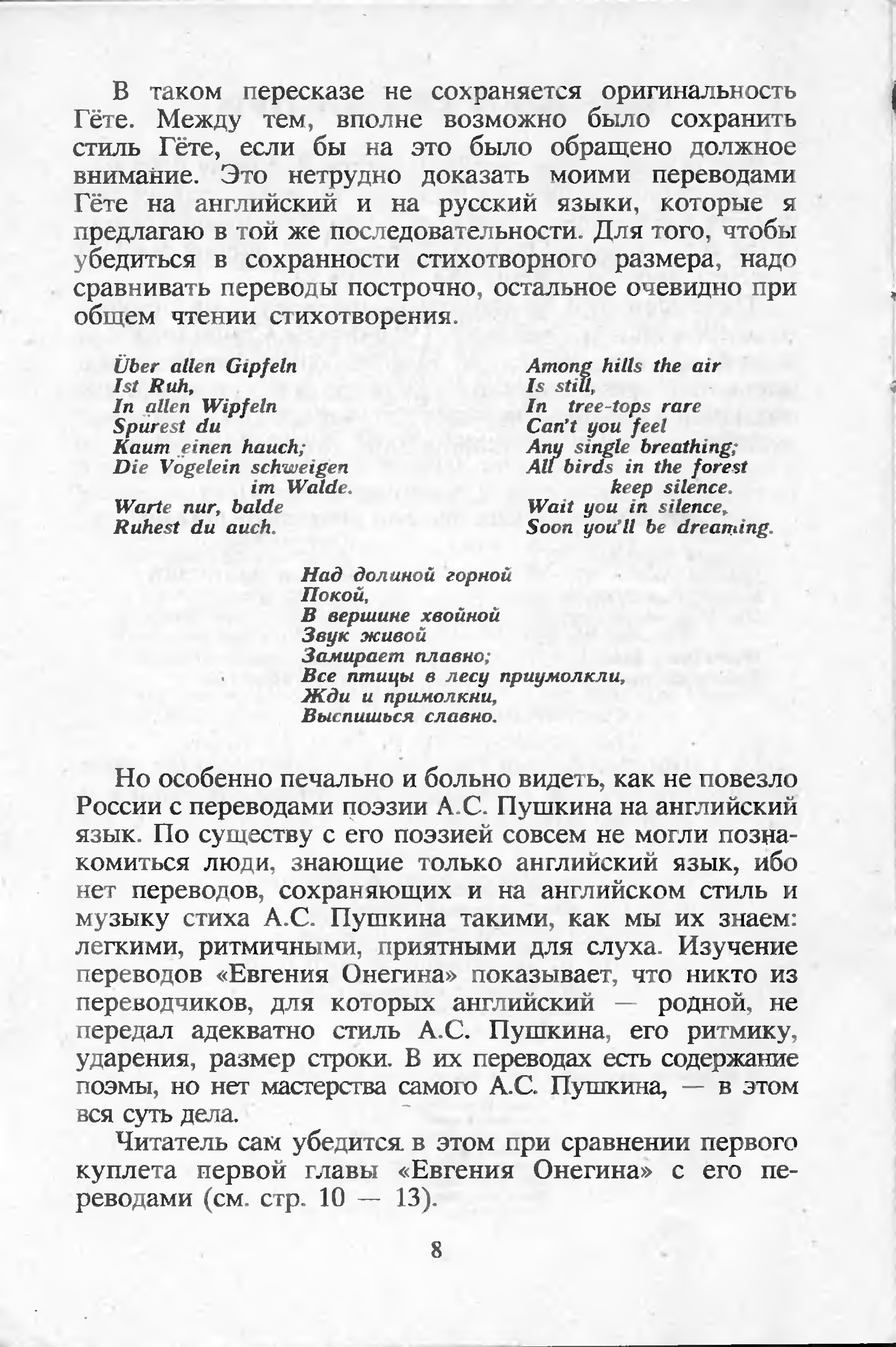 В таком пересказе не сохраняется оригинальность Гёте. Между тем, вполне возможно было сохранить стиль Гёте, если бы на это было обращено должное внимание. Это нетрудно доказать моими переводами Гёте на английский и на русский языки, которые я предлагаю в той же последовательности. Для того, чтобы убедиться в сохранности стихотворного размера, надо сравнивать переводы построчно, остальное очевидно при общем чтении стихотворения.

Über allen Gipfeln
Ist Ruh,
In allen Wipfeln
Spurest du
Kaum einen hauch;
Die Vogelein schweigen
im Walde.
Warte nur, balde
Ruhest du auch.

Among hills the air
Is still,
In tree-tops rare
Can't you feel
Any single breathing;
All birds in the forest
keep silence.
Wait you in silence,
Soon you'll be dreaming.

Над долиной горной
Покой,
В вершине хвойной
Звук живой
Замирает плавно;
Все птицы в лесу приумолкли,
Жди и примолкни,
Выспишься славно.

Но особенно печально и больно видеть, как не повезло России с переводами поэзии А.С. Пушкина на английский язык. По существу с его поэзией совсем не могли познакомиться люди, знающие только английский язык, ибо нет переводов, сохраняющих и на английском стиль и музыку стиха А.С. Пушкина такими, как мы их знаем: легкими, ритмичными, приятными для слуха. Изучение переводов «Евгения Онегина» показывает, что никто из переводчиков, для которых английский — родной, не передал адекватно стиль А.С. Пушкина, его ритмику, ударения, размер строки. В их переводах есть содержание поэмы, но нет мастерства самого А.С. Пушкина, — в этом вся суть дела.

Читатель сам убедится в этом при сравнении первого куплета первой главы «Евгения Онегина» с его переводами (см. стр. 10 — 13).

8